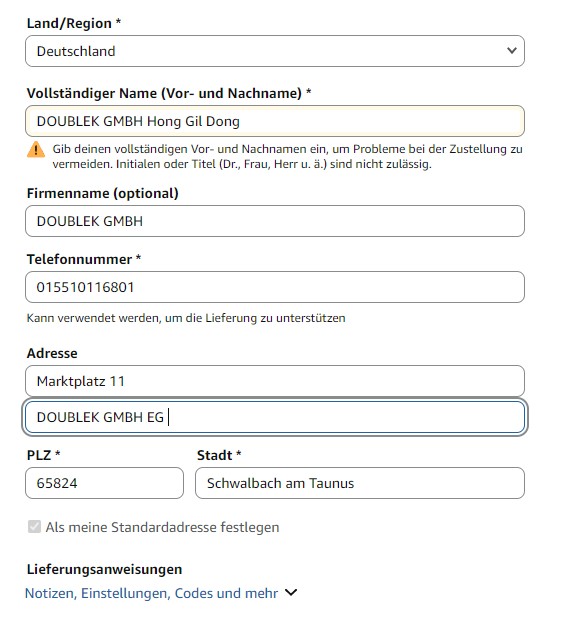 Land/Region *

Deutschland

Vollständiger Name (Vor- und Nachname) *

DOUBLEK GMBH Hong Gil Dong

Gib deinen vollständigen Vor- und Nachnamen ein, um Probleme bei der Zustellung zu vermeiden. Initialen oder Titel (Dr., Frau, Herr u. ä.) sind nicht zulässig.

Firmenname (optional)

DOUBLEK GMBH

Telefonnummer *

015510116801

Kann verwendet werden, um die Lieferung zu unterstützen

Adresse

Marktplatz 11

DOUBLEK GMBH EG

PLZ *

65824

Stadt *

Schwalbach am Taunus

Als meine Standardadresse festlegen

Lieferungsanweisungen

Notizen, Einstellungen, Codes und mehr